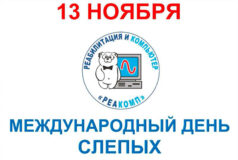 13 НОЯБРЯ

РЕАБИЛИТАЦИЯ И КОМПЬЮТЕР

«РЕАКОМП»

МЕЖДУНАРОДНЫЙ ДЕНЬ СЛЕПЫХ